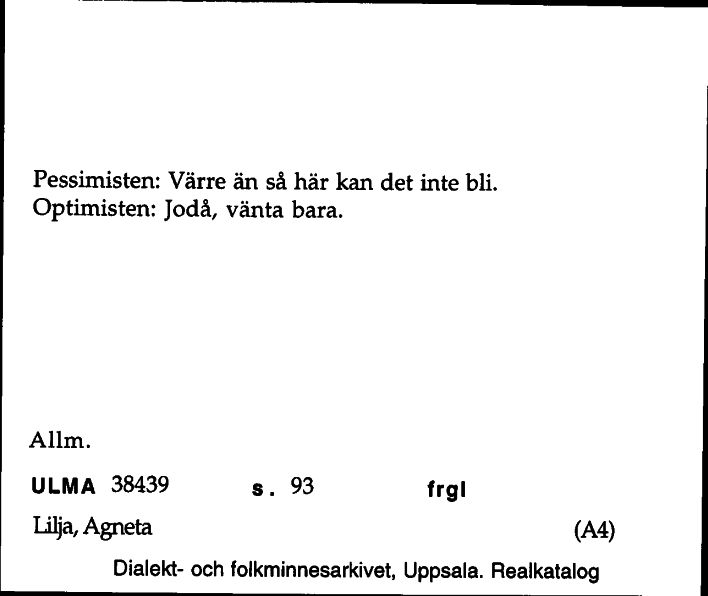 Pessimisten: Värre än så här kan det inte bli.
Optimisten: Jodå, vänta bara.

Allm.

ULMA 38439 s. 93 frgl

Lilja, Agneta (A4)

Dialekt- och folkminnesarkivet, Uppsala. Realkatalog